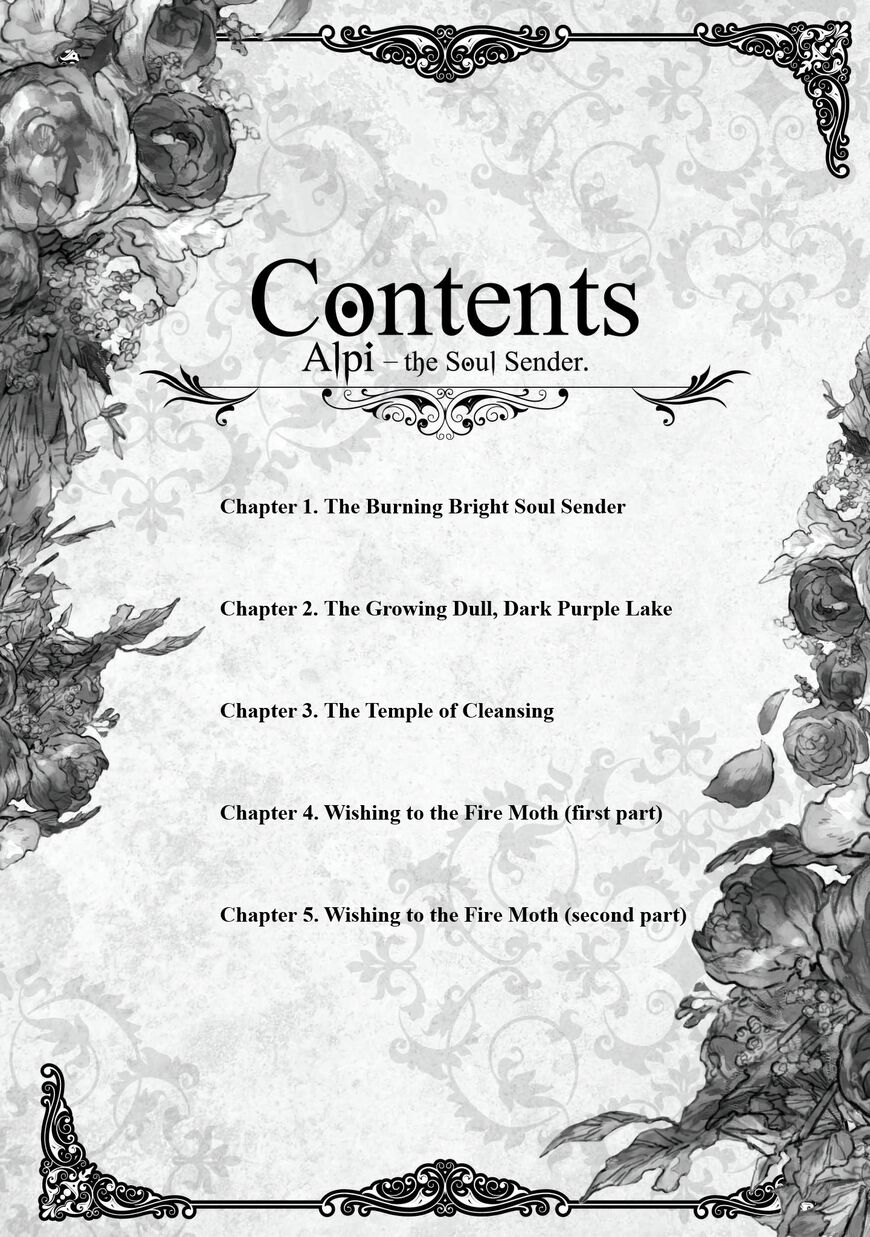 Contents
Alpi – the Soul Sender.

Chapter 1. The Burning Bright Soul Sender

Chapter 2. The Growing Dull, Dark Purple Lake

Chapter 3. The Temple of Cleansing

Chapter 4. Wishing to the Fire Moth (first part)

Chapter 5. Wishing to the Fire Moth (second part)